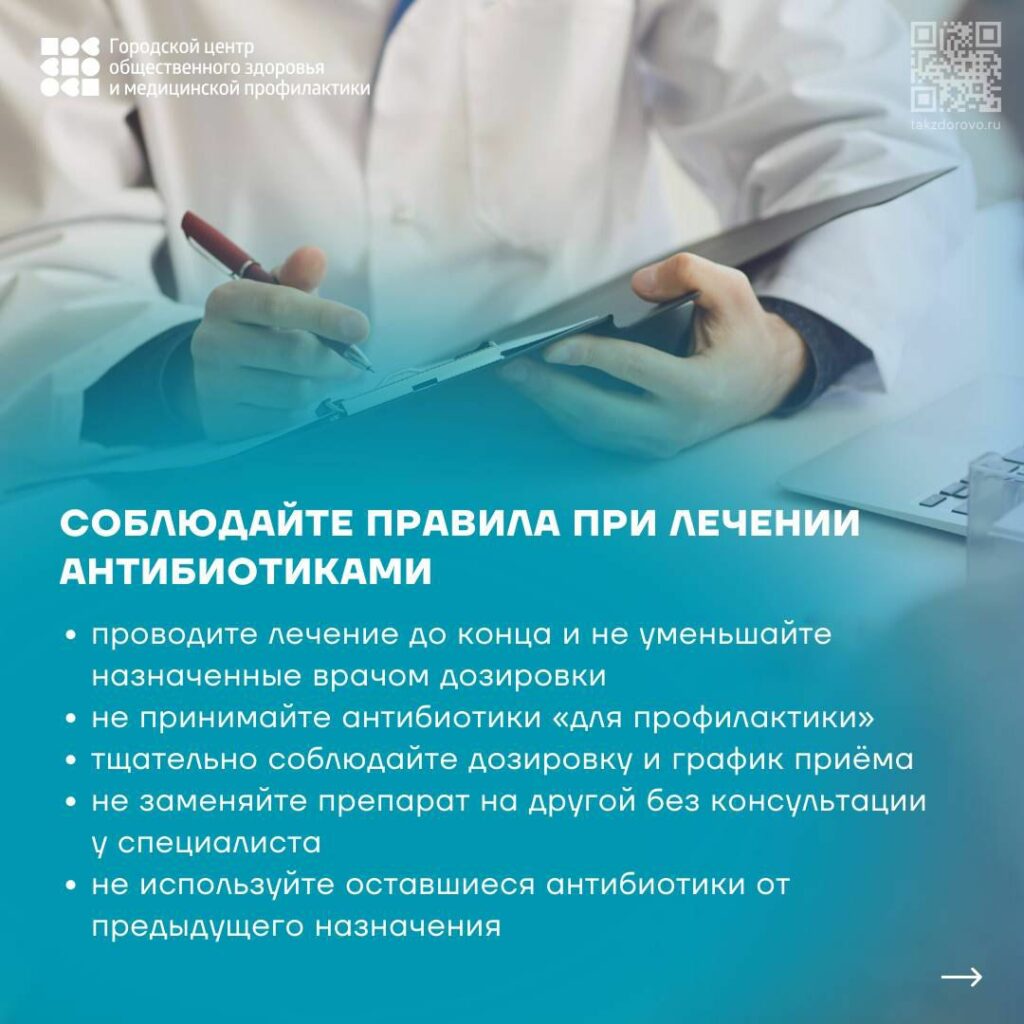 Городской центр общественного здоровья и медицинской профилактики

takzdorovo.ru

СОБЛЮДАЙТЕ ПРАВИЛА ПРИ ЛЕЧЕНИИ АНТИБИОТИКАМИ

• проводите лечение до конца и не уменьшайте назначенные врачом дозировки
• не принимайте антибиотики «для профилактики»
• тщательно соблюдайте дозировку и график приёма
• не заменяйте препарат на другой без консультации у специалиста
• не используйте оставшиеся антибиотики от предыдущего назначения

→